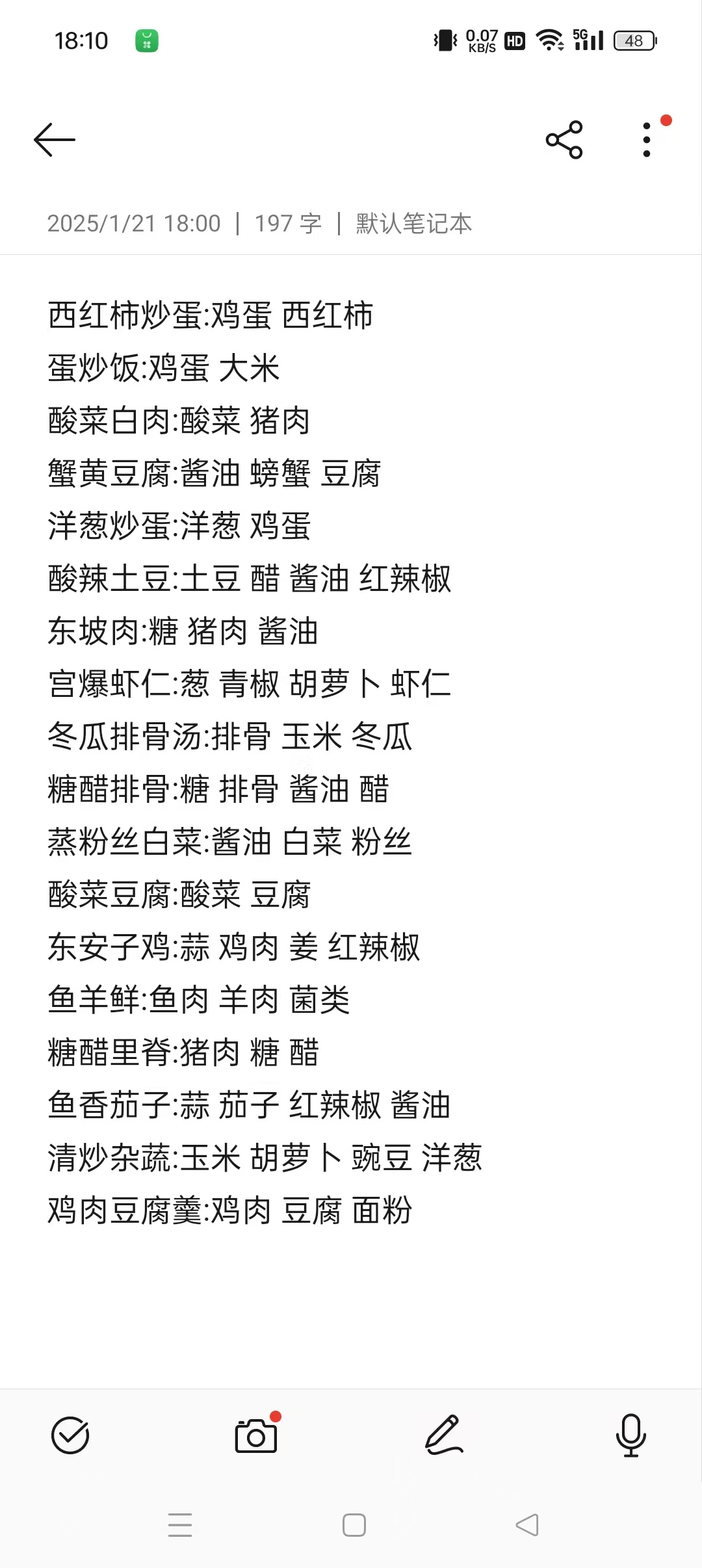 18:10 0.07 KB/S HD 5G 48

2025/1/21 18:00 | 197 字 | 默认笔记本

西红柿炒蛋:鸡蛋 西红柿
蛋炒饭:鸡蛋 大米
酸菜白肉:酸菜 猪肉
蟹黄豆腐:酱油 螃蟹 豆腐
洋葱炒蛋:洋葱 鸡蛋
酸辣土豆:土豆 醋 酱油 红辣椒
东坡肉:糖 猪肉 酱油
宫爆虾仁:葱 青椒 胡萝卜 虾仁
冬瓜排骨汤:排骨 玉米 冬瓜
糖醋排骨:糖 排骨 酱油 醋
蒸粉丝白菜:酱油 白菜 粉丝
酸菜豆腐:酸菜 豆腐
东安子鸡:蒜 鸡肉 姜 红辣椒
鱼羊鲜:鱼肉 羊肉 菌类
糖醋里脊:猪肉 糖 醋
鱼香茄子:蒜 茄子 红辣椒 酱油
清炒杂蔬:玉米 胡萝卜 豌豆 洋葱
鸡肉豆腐羹:鸡肉 豆腐 面粉